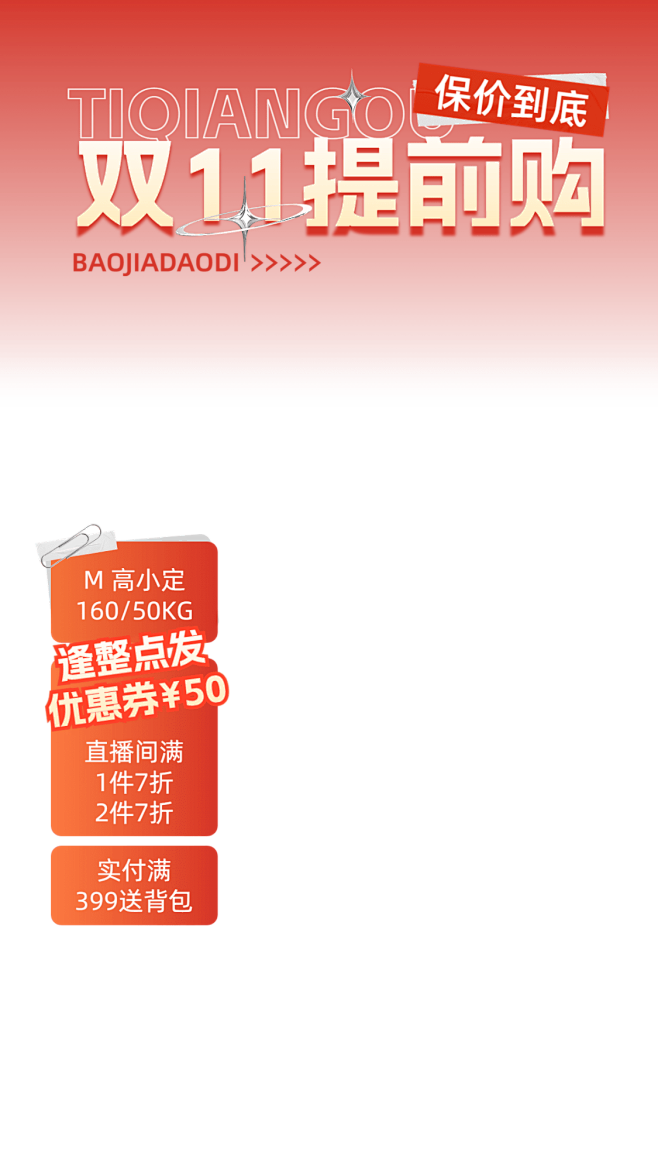 TIQIANGOU
保价到底
双11提前购
BAOJIADAODI >>>>>

M 高小定
160/50KG

逢整点发
优惠券¥50

直播间满
1件7折
2件7折

实付满
399送背包